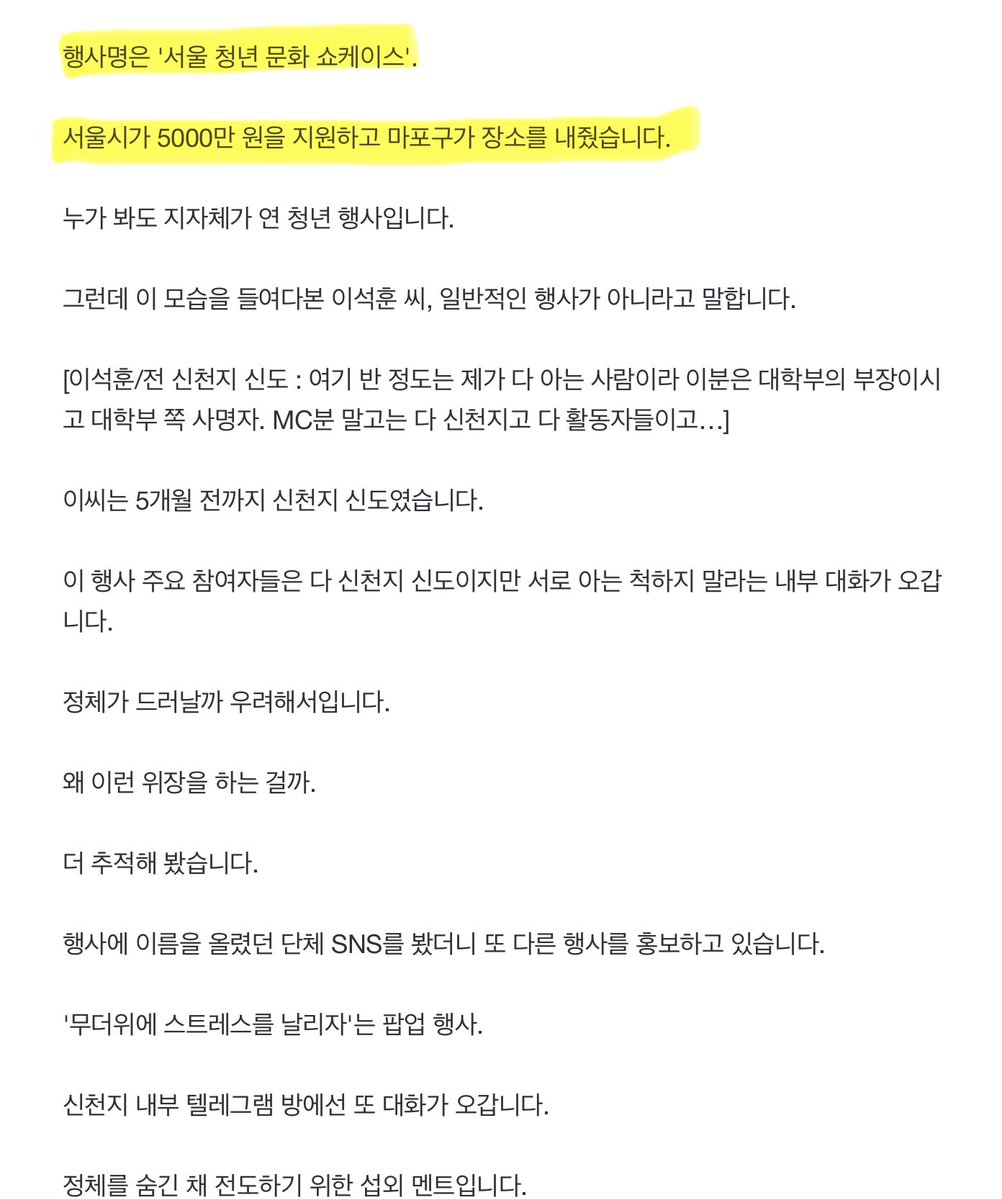 행사명은 '서울 청년 문화 쇼케이스'.

서울시가 5000만 원을 지원하고 마포구가 장소를 내줬습니다.

누가 봐도 지자체가 연 청년 행사입니다.

그런데 이 모습을 들여다본 이석훈 씨, 일반적인 행사가 아니라고 말합니다.

[이석훈/전 신천지 신도 : 여기 반 정도는 제가 다 아는 사람이라 이분은 대학부의 부장이시고 대학부 쪽 사명자. MC분 말고는 다 신천지고 다 활동자들이고…]

이씨는 5개월 전까지 신천지 신도였습니다.

이 행사 주요 참여자들은 다 신천지 신도이지만 서로 아는 척하지 말라는 내부 대화가 오갑니다.

정체가 드러날까 우려해서입니다.

왜 이런 위장을 하는 걸까.

더 추적해 봤습니다.

행사에 이름을 올렸던 단체 SNS를 봤더니 또 다른 행사를 홍보하고 있습니다.

'무더위에 스트레스를 날리자'는 팝업 행사.

신천지 내부 텔레그램 방에선 또 대화가 오갑니다.

정체를 숨긴 채 전도하기 위한 섭외 멘트입니다.